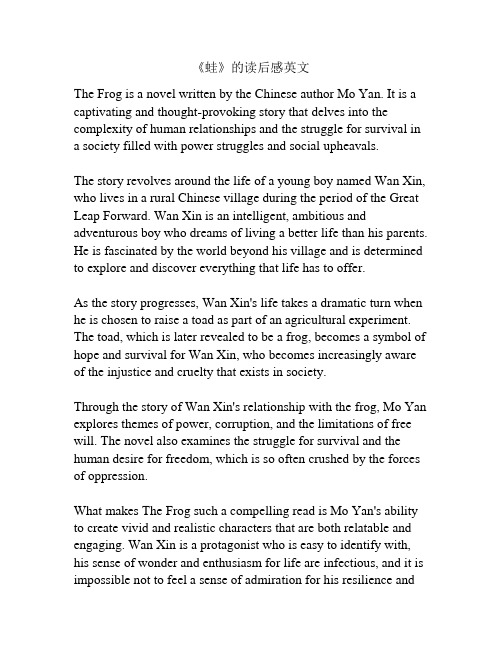 《蛙》的读后感英文

The Frog is a novel written by the Chinese author Mo Yan. It is a captivating and thought-provoking story that delves into the complexity of human relationships and the struggle for survival in a society filled with power struggles and social upheavals.

The story revolves around the life of a young boy named Wan Xin, who lives in a rural Chinese village during the period of the Great Leap Forward. Wan Xin is an intelligent, ambitious and adventurous boy who dreams of living a better life than his parents. He is fascinated by the world beyond his village and is determined to explore and discover everything that life has to offer.

As the story progresses, Wan Xin's life takes a dramatic turn when he is chosen to raise a toad as part of an agricultural experiment. The toad, which is later revealed to be a frog, becomes a symbol of hope and survival for Wan Xin, who becomes increasingly aware of the injustice and cruelty that exists in society.

Through the story of Wan Xin's relationship with the frog, Mo Yan explores themes of power, corruption, and the limitations of free will. The novel also examines the struggle for survival and the human desire for freedom, which is so often crushed by the forces of oppression.

What makes The Frog such a compelling read is Mo Yan's ability to create vivid and realistic characters that are both relatable and engaging. Wan Xin is a protagonist who is easy to identify with, his sense of wonder and enthusiasm for life are infectious, and it is impossible not to feel a sense of admiration for his resilience and